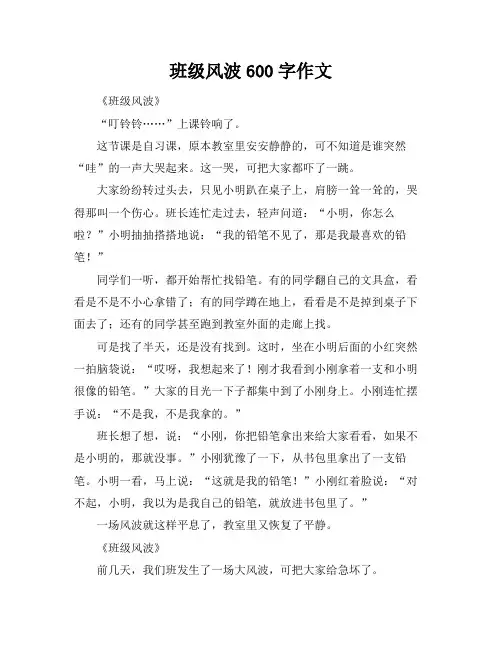 班级风波 600 字作文

《班级风波》

“叮铃铃……”上课铃响了。

这节课是自习课，原本教室里安安静静的，可不知道是谁突然“哇”的一声大哭起来。这一哭，可把大家都吓了一跳。

大家纷纷转过头去，只见小明趴在桌子上，肩膀一耸一耸的，哭得那叫一个伤心。班长连忙走过去，轻声问道：“小明，你怎么啦？”小明抽抽搭搭地说：“我的铅笔不见了，那是我最喜欢的铅笔！”

同学们一听，都开始帮忙找铅笔。有的同学翻自己的文具盒，看看是不是不小心拿错了；有的同学蹲在地上，看看是不是掉到桌子下面去了；还有的同学甚至跑到教室外面的走廊上找。

可是找了半天，还是没有找到。这时，坐在小明后面的小红突然一拍脑袋说：“哎呀，我想起来了！刚才我看到小刚拿着一支和小明很像的铅笔。”大家的目光一下子都集中到了小刚身上。小刚连忙摆手说：“不是我，不是我拿的。”

班长想了想，说：“小刚，你把铅笔拿出来给大家看看，如果不是小明的，那就没事。”小刚犹豫了一下，从书包里拿出了一支铅笔。小明一看，马上说：“这就是我的铅笔！”小刚红着脸说：“对不起，小明，我以为是我自己的铅笔，就放进书包里了。”

一场风波就这样平息了，教室里又恢复了平静。

《班级风波》

前几天，我们班发生了一场大风波，可把大家给急坏了。